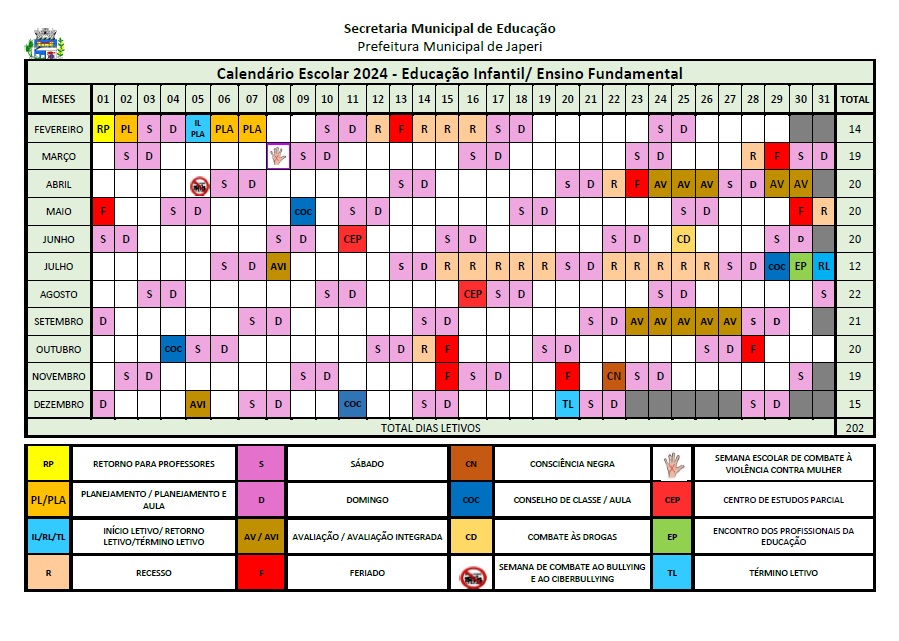 Secretaria Municipal de Educação
Prefeitura Municipal de Japeri

Calendário Escolar 2024 - Educação Infantil/ Ensino Fundamental

| MESES | 01 | 02 | 03 | 04 | 05 | 06 | 07 | 08 | 09 | 10 | 11 | 12 | 13 | 14 | 15 | 16 | 17 | 18 | 19 | 20 | 21 | 22 | 23 | 24 | 25 | 26 | 27 | 28 | 29 | 30 | 31 | TOTAL |
|---|---|---|---|---|---|---|---|---|---|---|---|---|---|---|---|---|---|---|---|---|---|---|---|---|---|---|---|---|---|---|---|---|
| FEVEREIRO | RP | PL | S | D | IL PLA | PLA | PLA | | | S | D | R | F | R | R | R | S | D | | | | | | S | D | | | | | | | 14 |
| MARÇO | | S | D | | | | | | S | D | | | | | | S | D | | | | | | S | D | | | | R | F | S | D | 19 |
| ABRIL | | | | | | S | D | | | | | | S | D | | | | | | S | D | R | F | AV | AV | AV | S | D | AV | AV | | 20 |
| MAIO | F | | | S | D | | | | COC | | S | D | | | | | | S | D | | | | | | S | D | | | | F | R | 20 |
| JUNHO | S | D | | | | | | S | D | | CEP | | | | S | D | | | | | | S | D | | CD | | | | S | D | | 20 |
| JULHO | | | | | | S | D | AVI | | | | | S | D | R | R | R | R | R | S | D | R | R | R | R | R | S | D | COC | EP | RL | 12 |
| AGOSTO | | | S | D | | | | | | S | D | | | | | CEP | S | D | | | | | | S | D | | | | | | S | 22 |
| SETEMBRO | D | | | | | | S | D | | | | | | S | D | | | | | | S | D | AV | AV | AV | AV | AV | S | D | | | 21 |
| OUTUBRO | | | | COC | S | D | | | | | | S | D | R | F | | | | S | D | | | | | | S | D | F | | | | 20 |
| NOVEMBRO | | S | D | | | | | | S | D | | | | | F | S | D | | | F | | CN | S | D | | | | | | S | | 19 |
| DEZEMBRO | D | | | | AVI | | S | D | | | COC | | | S | D | | | | | TL | S | D | | | | | | S | D | | | 15 |
| TOTAL DIAS LETIVOS | | | | | | | | | | | | | | | | | | | | | | | | | | | | | | | | 202 |

| RP | RETORNO PARA PROFESSORES | S | SÁBADO | CN | CONSCIÊNCIA NEGRA | | SEMANA ESCOLAR DE COMBATE À VIOLÊNCIA CONTRA MULHER |
|---|---|---|---|---|---|---|---|
| PL/PLA | PLANEJAMENTO / PLANEJAMENTO E AULA | D | DOMINGO | COC | CONSELHO DE CLASSE / AULA | CEP | CENTRO DE ESTUDOS PARCIAL |
| IL/RL/TL | INÍCIO LETIVO/ RETORNO LETIVO/TÉRMINO LETIVO | AV / AVI | AVALIAÇÃO / AVALIAÇÃO INTEGRADA | CD | COMBATE ÀS DROGAS | EP | ENCONTRO DOS PROFISSIONAIS DA EDUCAÇÃO |
| R | RECESSO | F | FERIADO | | SEMANA DE COMBATE AO BULLYING E AO CIBERBULLYING | TL | TÉRMINO LETIVO |